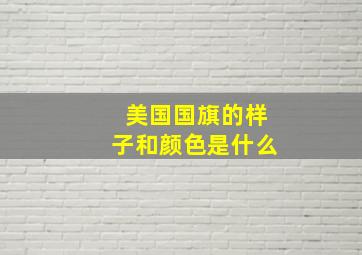 美国国旗的样子和颜色是什么